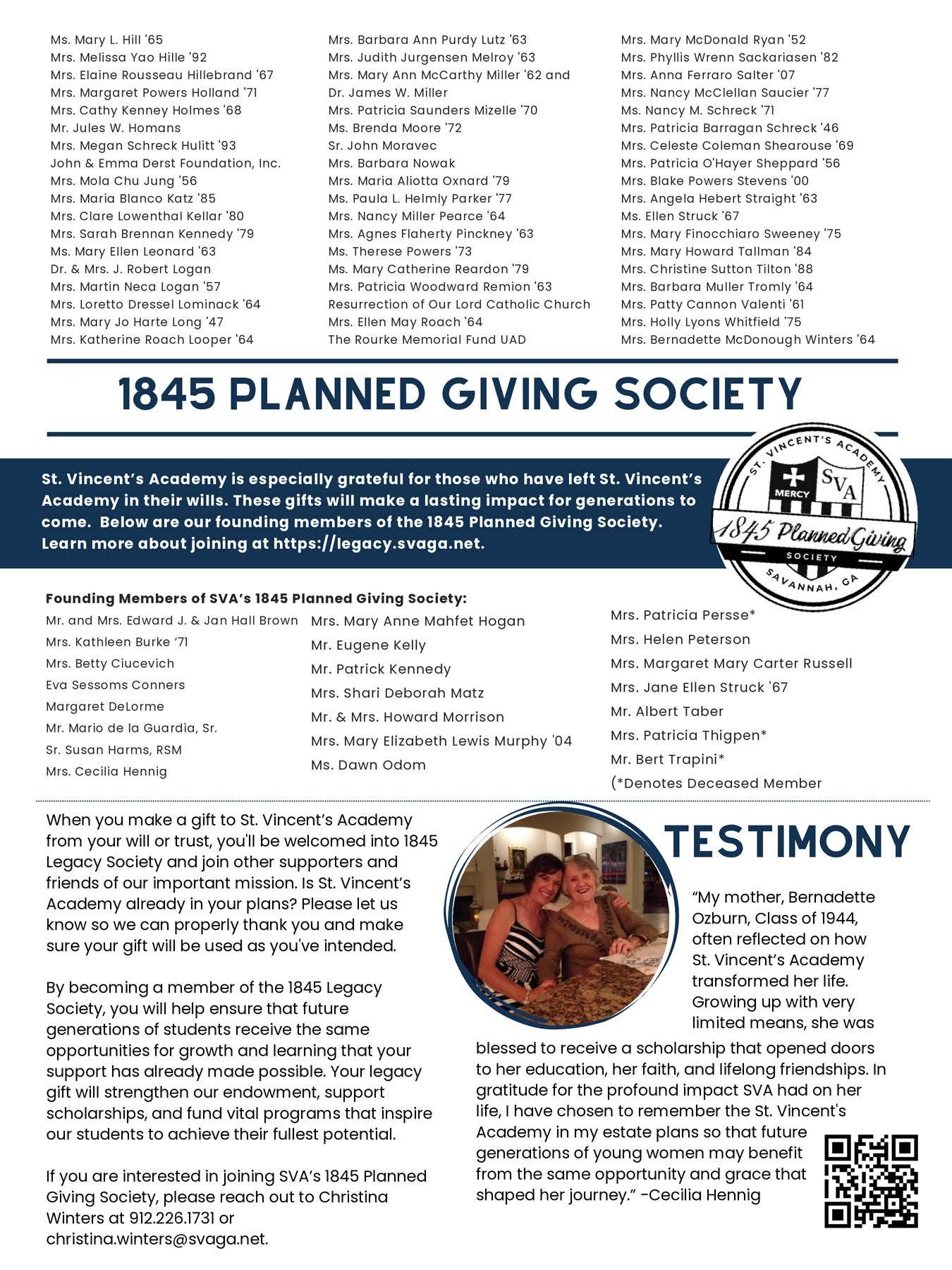 Ms. Mary L. Hill '65
Mrs. Melissa Yao Hille '92
Mrs. Elaine Rousseau Hillebrand '67
Mrs. Margaret Powers Holland '71
Mrs. Cathy Kenney Holmes '68
Mr. Jules W. Homans
Mrs. Megan Schreck Hulitt '93
John & Emma Derst Foundation, Inc.
Mrs. Mola Chu Jung '56
Mrs. Maria Blanco Katz '85
Mrs. Clare Lowenthal Kellar '80
Mrs. Sarah Brennan Kennedy '79
Ms. Mary Ellen Leonard '63
Dr. & Mrs. J. Robert Logan
Mrs. Martin Neca Logan '57
Mrs. Loretto Dressel Lominack '64
Mrs. Mary Jo Harte Long '47
Mrs. Katherine Roach Looper '64

Mrs. Barbara Ann Purdy Lutz '63
Mrs. Judith Jurgensen Melroy '63
Mrs. Mary Ann McCarthy Miller '62 and Dr. James W. Miller
Mrs. Patricia Saunders Mizelle '70
Ms. Brenda Moore '72
Sr. John Moravec
Mrs. Barbara Nowak
Mrs. Maria Aliotta Oxnard '79
Ms. Paula L. Helmly Parker '77
Mrs. Nancy Miller Pearce '64
Mrs. Agnes Flaherty Pinckney '63
Ms. Therese Powers '73
Ms. Mary Catherine Reardon '79
Mrs. Patricia Woodward Remion '63
Resurrection of Our Lord Catholic Church
Mrs. Ellen May Roach '64
The Rourke Memorial Fund UAD

Mrs. Mary McDonald Ryan '52
Mrs. Phyllis Wrenn Sackariasen '82
Mrs. Anna Ferraro Salter '07
Mrs. Nancy McClellan Saucier '77
Ms. Nancy M. Schreck '71
Mrs. Patricia Barragan Schreck '46
Mrs. Celeste Coleman Shearouse '69
Mrs. Patricia O'Hayer Sheppard '56
Mrs. Blake Powers Stevens '00
Mrs. Angela Hebert Straight '63
Ms. Ellen Struck '67
Mrs. Mary Finocchiaro Sweeney '75
Mrs. Mary Howard Tallman '84
Mrs. Christine Sutton Tilton '88
Mrs. Barbara Muller Tromly '64
Mrs. Patty Cannon Valenti '61
Mrs. Holly Lyons Whitfield '75
Mrs. Bernadette McDonough Winters '64

1845 PLANNED GIVING SOCIETY

St. Vincent's Academy is especially grateful for those who have left St. Vincent's Academy in their wills. These gifts will make a lasting impact for generations to come. Below are our founding members of the 1845 Planned Giving Society. Learn more about joining at https://legacy.svaga.net.

ST. VINCENT'S ACADEMY MERCY SVA 1845 Planned Giving SOCIETY SAVANNAH, GA

Founding Members of SVA's 1845 Planned Giving Society:
Mr. and Mrs. Edward J. & Jan Hall Brown
Mrs. Kathleen Burke '71
Mrs. Betty Ciucevich
Eva Sessoms Conners
Margaret DeLorme
Mr. Mario de la Guardia, Sr.
Sr. Susan Harms, RSM
Mrs. Cecilia Hennig

Mrs. Mary Anne Mahfet Hogan
Mr. Eugene Kelly
Mr. Patrick Kennedy
Mrs. Shari Deborah Matz
Mr. & Mrs. Howard Morrison
Mrs. Mary Elizabeth Lewis Murphy '04
Ms. Dawn Odom

Mrs. Patricia Persse*
Mrs. Helen Peterson
Mrs. Margaret Mary Carter Russell
Mrs. Jane Ellen Struck '67
Mr. Albert Taber
Mrs. Patricia Thigpen*
Mr. Bert Trapini*
(*Denotes Deceased Member

When you make a gift to St. Vincent's Academy from your will or trust, you'll be welcomed into 1845 Legacy Society and join other supporters and friends of our important mission. Is St. Vincent's Academy already in your plans? Please let us know so we can properly thank you and make sure your gift will be used as you've intended.

By becoming a member of the 1845 Legacy Society, you will help ensure that future generations of students receive the same opportunities for growth and learning that your support has already made possible. Your legacy gift will strengthen our endowment, support scholarships, and fund vital programs that inspire our students to achieve their fullest potential.

If you are interested in joining SVA's 1845 Planned Giving Society, please reach out to Christina Winters at 912.226.1731 or christina.winters@svaga.net.

TESTIMONY

"My mother, Bernadette Ozburn, Class of 1944, often reflected on how St. Vincent's Academy transformed her life. Growing up with very limited means, she was blessed to receive a scholarship that opened doors to her education, her faith, and lifelong friendships. In gratitude for the profound impact SVA had on her life, I have chosen to remember the St. Vincent's Academy in my estate plans so that future generations of young women may benefit from the same opportunity and grace that shaped her journey." -Cecilia Hennig